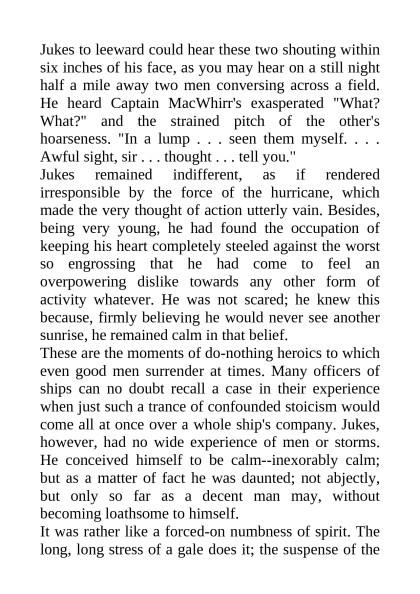 Jukes to leeward could hear these two shouting within six inches of his face, as you may hear on a still night half a mile away two men conversing across a field. He heard Captain MacWhirr's exasperated "What? What?" and the strained pitch of the other's hoarseness. "In a lump . . . seen them myself. . . . Awful sight, sir . . . thought . . . tell you."

Jukes remained indifferent, as if rendered irresponsible by the force of the hurricane, which made the very thought of action utterly vain. Besides, being very young, he had found the occupation of keeping his heart completely steeled against the worst so engrossing that he had come to feel an overpowering dislike towards any other form of activity whatever. He was not scared; he knew this because, firmly believing he would never see another sunrise, he remained calm in that belief.

These are the moments of do-nothing heroics to which even good men surrender at times. Many officers of ships can no doubt recall a case in their experience when just such a trance of confounded stoicism would come all at once over a whole ship's company. Jukes, however, had no wide experience of men or storms. He conceived himself to be calm--inexorably calm; but as a matter of fact he was daunted; not abjectly, but only so far as a decent man may, without becoming loathsome to himself.

It was rather like a forced-on numbness of spirit. The long, long stress of a gale does it; the suspense of the